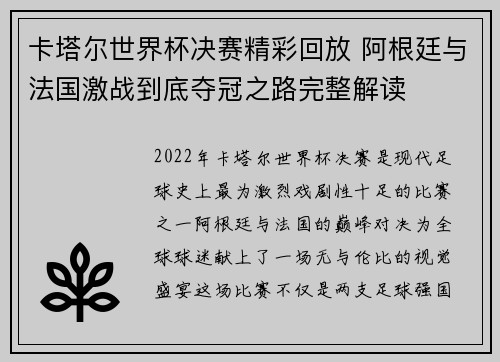 卡塔尔世界杯决赛精彩回放 阿根廷与法国激战到底夺冠之路完整解读

2022年卡塔尔世界杯决赛是现代足球史上最为激烈戏剧性十足的比赛之一阿根廷与法国的巅峰对决为全球球迷献上了一场无与伦比的视觉盛宴这场比赛不仅是两支足球强国